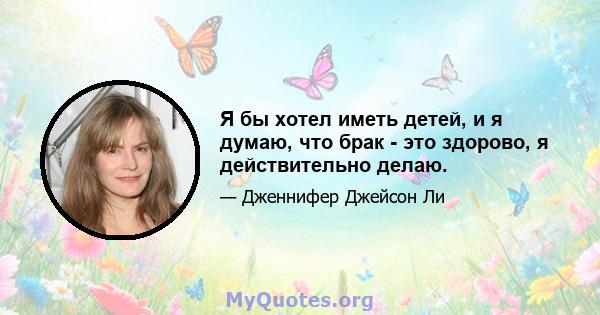 Я бы хотел иметь детей, и я думаю, что брак - это здорово, я действительно делаю.

— Дженнифер Джейсон Ли

MyQuotes.org